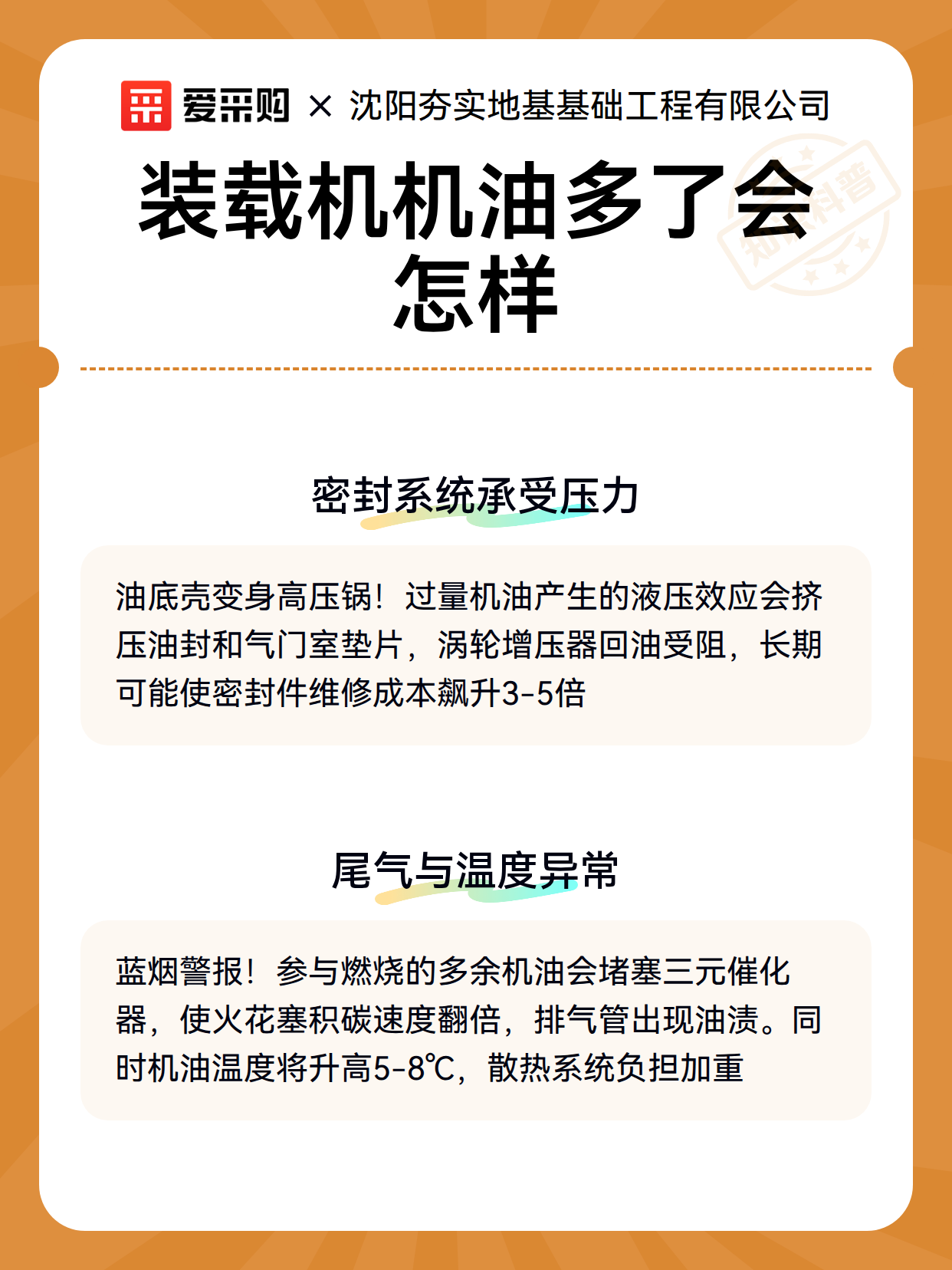 爱采购 × 沈阳夯实地基基础工程有限公司

装载机机油多了会怎样

知识科普

密封系统承受压力

油底壳变身高压锅！过量机油产生的液压效应会挤压油封和气门室垫片，涡轮增压器回油受阻，长期可能使密封件维修成本飙升3-5倍

尾气与温度异常

蓝烟警报！参与燃烧的多余机油会堵塞三元催化器，使火花塞积碳速度翻倍，排气管出现油渍。同时机油温度将升高5-8℃，散热系统负担加重